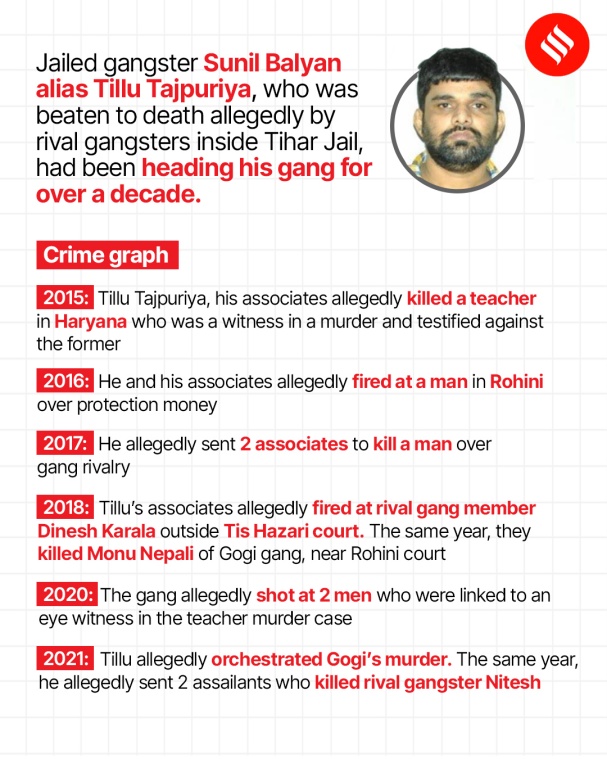 Jailed gangster Sunil Balyan alias Tillu Tajpuriya, who was beaten to death allegedly by rival gangsters inside Tihar Jail, had been heading his gang for over a decade.

Crime graph

2015: Tillu Tajpuriya, his associates allegedly killed a teacher in Haryana who was a witness in a murder and testified against the former

2016: He and his associates allegedly fired at a man in Rohini over protection money

2017: He allegedly sent 2 associates to kill a man over gang rivalry

2018: Tillu's associates allegedly fired at rival gang member Dinesh Karala outside Tis Hazari court. The same year, they killed Monu Nepali of Gogi gang, near Rohini court

2020: The gang allegedly shot at 2 men who were linked to an eye witness in the teacher murder case

2021: Tillu allegedly orchestrated Gogi's murder. The same year, he allegedly sent 2 assailants who killed rival gangster Nitesh